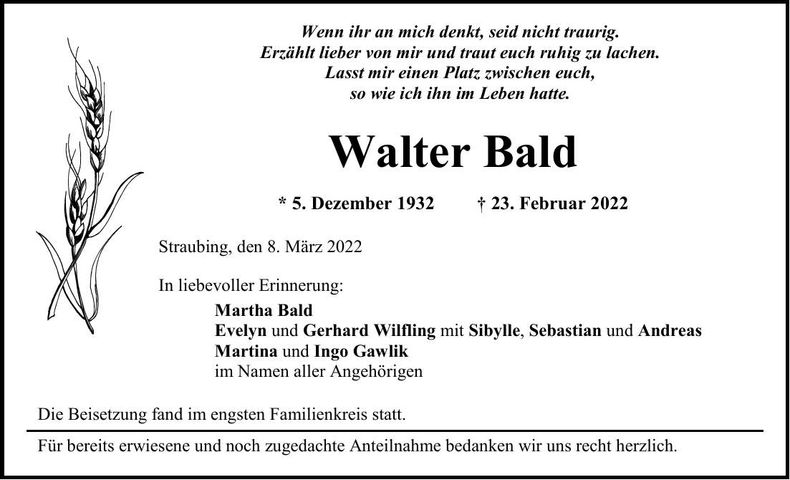 Wenn ihr an mich denkt, seid nicht traurig.
Erzählt lieber von mir und traut euch ruhig zu lachen.
Lasst mir einen Platz zwischen euch,
so wie ich ihn im Leben hatte.

Walter Bald

* 5. Dezember 1932 † 23. Februar 2022

Straubing, den 8. März 2022

In liebevoller Erinnerung:

Martha Bald
Evelyn und Gerhard Wilfling mit Sibylle, Sebastian und Andreas
Martina und Ingo Gawlik
im Namen aller Angehörigen

Die Beisetzung fand im engsten Familienkreis statt.

Für bereits erwiesene und noch zugedachte Anteilnahme bedanken wir uns recht herzlich.